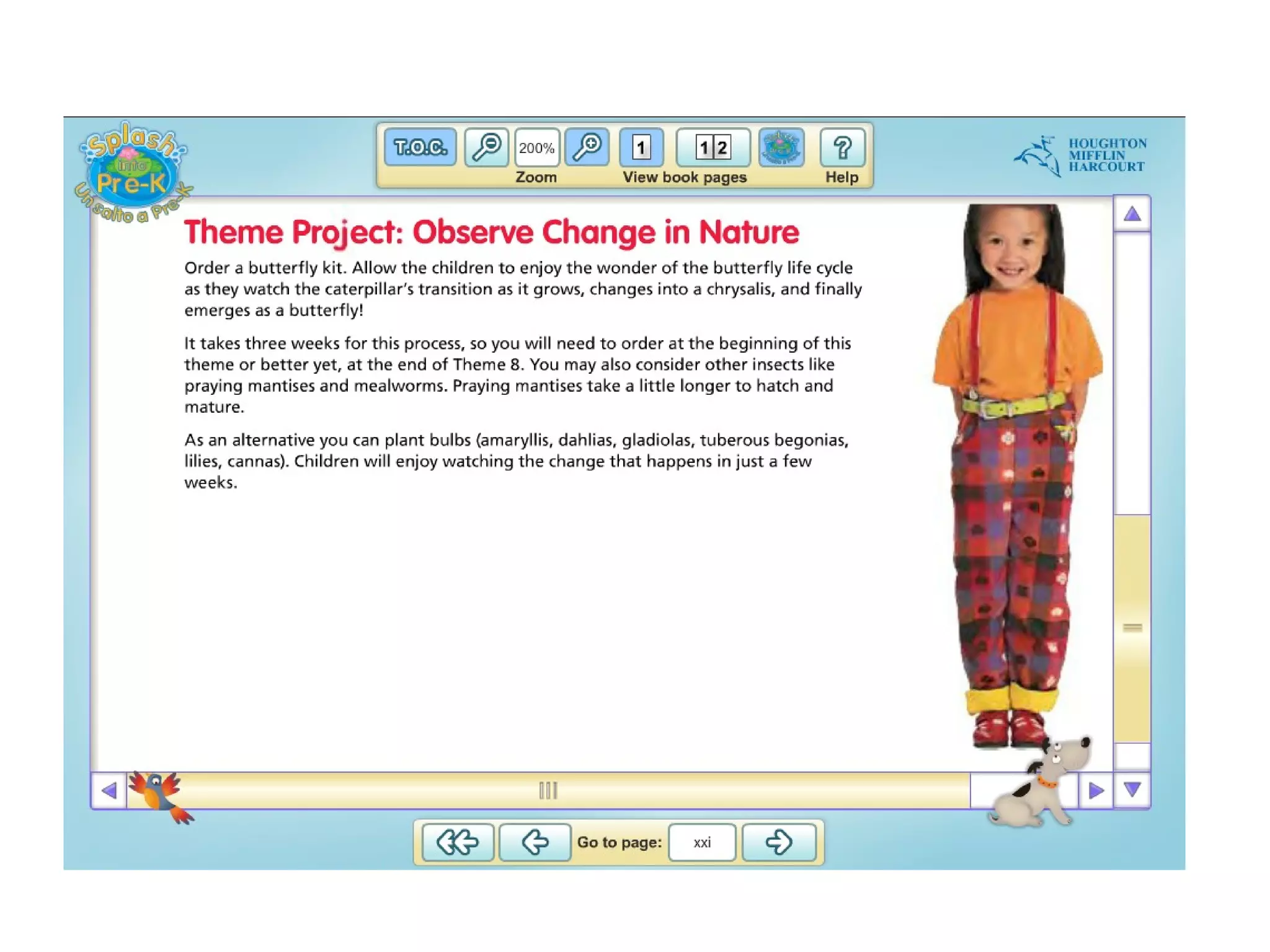 Splash into Pre-K
Un salto a Pre-K

T.O.C.
200%
Zoom
1
1 2
View book pages
?
Help

HOUGHTON MIFFLIN HARCOURT

Theme Project: Observe Change in Nature

Order a butterfly kit. Allow the children to enjoy the wonder of the butterfly life cycle as they watch the caterpillar's transition as it grows, changes into a chrysalis, and finally emerges as a butterfly!

It takes three weeks for this process, so you will need to order at the beginning of this theme or better yet, at the end of Theme 8. You may also consider other insects like praying mantises and mealworms. Praying mantises take a little longer to hatch and mature.

As an alternative you can plant bulbs (amaryllis, dahlias, gladiolas, tuberous begonias, lilies, cannas). Children will enjoy watching the change that happens in just a few weeks.

Go to page: xxi